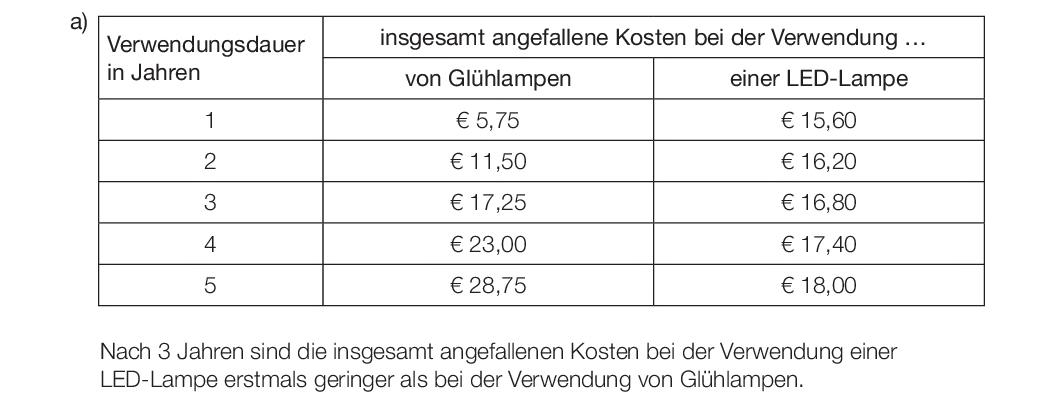 a)

| Verwendungsdauer in Jahren | insgesamt angefallene Kosten bei der Verwendung … | |
|---|---|---|
| | von Glühlampen | einer LED-Lampe |
| 1 | € 5,75 | € 15,60 |
| 2 | € 11,50 | € 16,20 |
| 3 | € 17,25 | € 16,80 |
| 4 | € 23,00 | € 17,40 |
| 5 | € 28,75 | € 18,00 |

Nach 3 Jahren sind die insgesamt angefallenen Kosten bei der Verwendung einer LED-Lampe erstmals geringer als bei der Verwendung von Glühlampen.